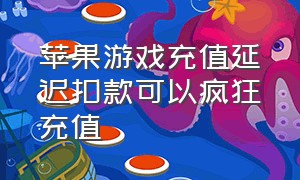 苹果游戏充值延迟扣款可以疯狂充值